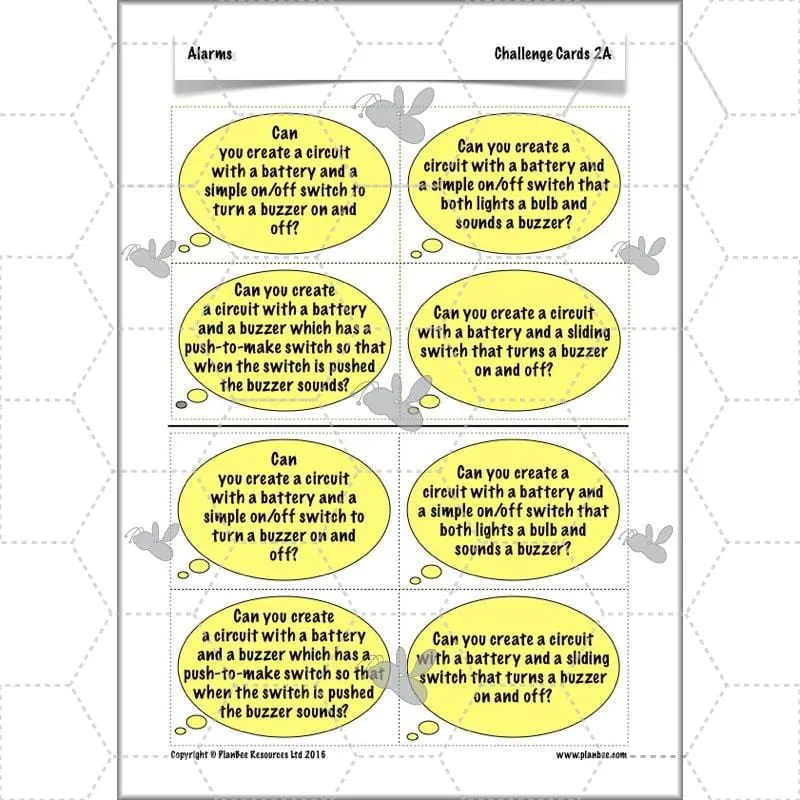 Alarms

Challenge Cards 2A

Can you create a circuit with a battery and a simple on/off switch to turn a buzzer on and off?

Can you create a circuit with a battery and a simple on/off switch that both lights a bulb and sounds a buzzer?

Can you create a circuit with a battery and a buzzer which has a push-to-make switch so that when the switch is pushed the buzzer sounds?

Can you create a circuit with a battery and a sliding switch that turns a buzzer on and off?

Can you create a circuit with a battery and a simple on/off switch to turn a buzzer on and off?

Can you create a circuit with a battery and a simple on/off switch that both lights a bulb and sounds a buzzer?

Can you create a circuit with a battery and a buzzer which has a push-to-make switch so that when the switch is pushed the buzzer sounds?

Can you create a circuit with a battery and a sliding switch that turns a buzzer on and off?

Copyright © PlanBee Resources Ltd 2016

www.planbee.com